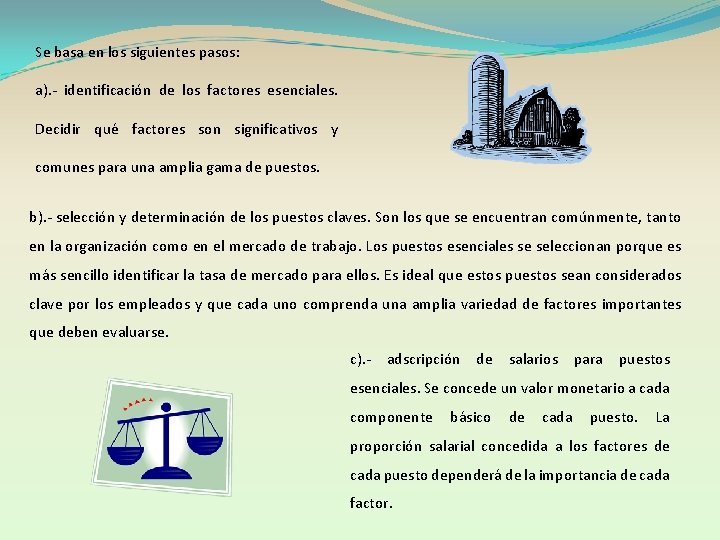 Se basa en los siguientes pasos:

a).- identificación de los factores esenciales. Decidir qué factores son significativos y comunes para una amplia gama de puestos.

b).- selección y determinación de los puestos claves. Son los que se encuentran comúnmente, tanto en la organización como en el mercado de trabajo. Los puestos esenciales se seleccionan porque es más sencillo identificar la tasa de mercado para ellos. Es ideal que estos puestos sean considerados clave por los empleados y que cada uno comprenda una amplia variedad de factores importantes que deben evaluarse.

c).- adscripción de salarios para puestos esenciales. Se concede un valor monetario a cada componente básico de cada puesto. La proporción salarial concedida a los factores de cada puesto dependerá de la importancia de cada factor.